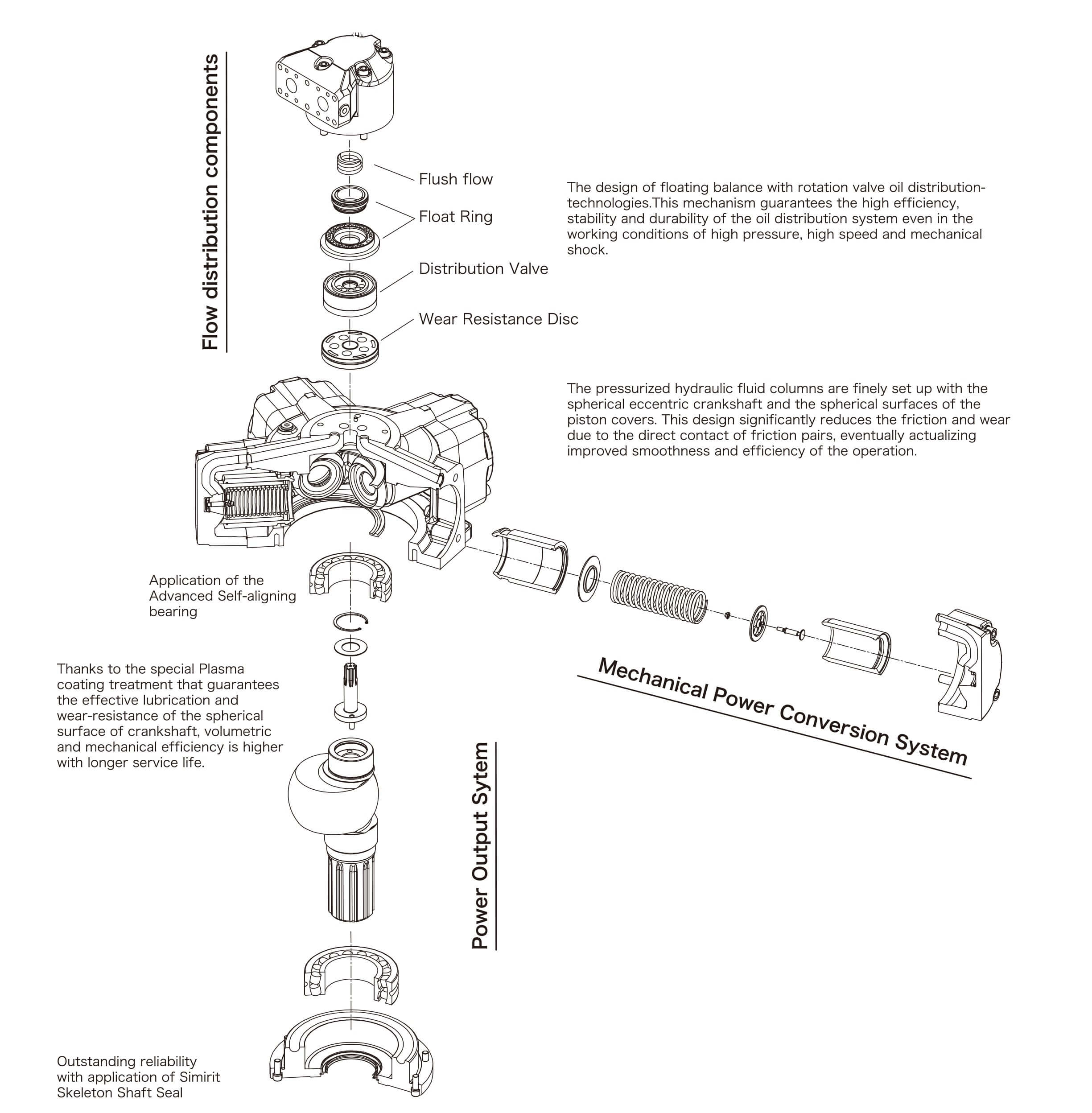 Flow distribution components

Flush flow

Float Ring

Distribution Valve

Wear Resistance Disc

The design of floating balance with rotation valve oil distribution-technologies.This mechanism guarantees the high efficiency, stability and durability of the oil distribution system even in the working conditions of high pressure, high speed and mechanical shock.

The pressurized hydraulic fluid columns are finely set up with the spherical eccentric crankshaft and the spherical surfaces of the piston covers. This design significantly reduces the friction and wear due to the direct contact of friction pairs, eventually actualizing improved smoothness and efficiency of the operation.

Application of the Advanced Self-aligning bearing

Thanks to the special Plasma coating treatment that guarantees the effective lubrication and wear-resistance of the spherical surface of crankshaft, volumetric and mechanical efficiency is higher with longer service life.

Mechanical Power Conversion System

Power Output Sytem

Outstanding reliability with application of Simirit Skeleton Shaft Seal